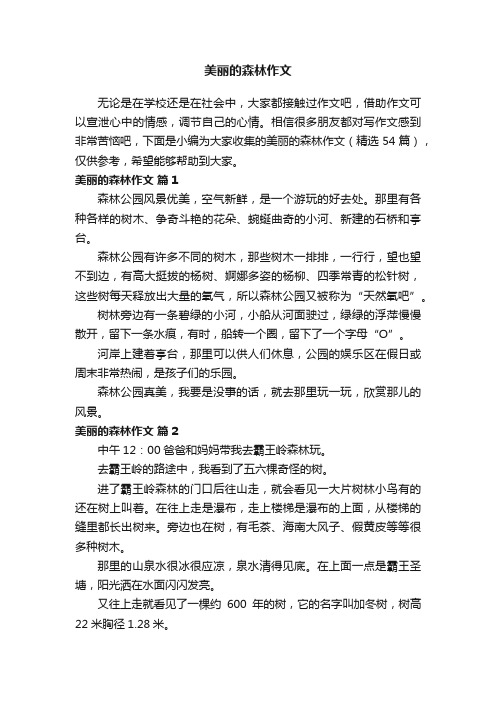 美丽的森林作文

无论是在学校还是在社会中，大家都接触过作文吧，借助作文可以宣泄心中的情感，调节自己的心情。相信很多朋友都对写作文感到非常苦恼吧，下面是小编为大家收集的美丽的森林作文（精选 54 篇），仅供参考，希望能够帮助到大家。

美丽的森林作文 篇 1

森林公园风景优美，空气新鲜，是一个游玩的好去处。那里有各种各样的树木、争奇斗艳的花朵、蜿蜒曲奇的小河、新建的石桥和亭台。

森林公园有许多不同的树木，那些树木一排排，一行行，望也望不到边，有高大挺拔的杨树、婀娜多姿的杨柳、四季常青的松针树，这些树每天释放出大量的氧气，所以森林公园又被称为“天然氧吧”。

树林旁边有一条碧绿的小河，小船从河面驶过，绿绿的浮萍慢慢散开，留下一条水痕，有时，船转一个圈，留下了一个字母“O”。

河岸上建着亭台，那里可以供人们休息，公园的娱乐区在假日或周末非常热闹，是孩子们的乐园。

森林公园真美，我要是没事的话，就去那里玩一玩，欣赏那儿的风景。

美丽的森林作文 篇 2

中午 12：00 爸爸和妈妈带我去霸王岭森林玩。

去霸王岭的路途中，我看到了五六棵奇怪的树。

进了霸王岭森林的门口后往山走，就会看见一大片树林小鸟有的还在树上叫着。在往上走是瀑布，走上楼梯是瀑布的上面，从楼梯的缝里都长出树来。旁边也在树，有毛茶、海南大风子、假黄皮等等很多种树木。

那里的山泉水很冰很应凉，泉水清得见底。在上面一点是霸王圣塘，阳光洒在水面闪闪发亮。

又往上走就看见了一棵约 600 年的树，它的名字叫加冬树，树高 22 米胸径 1.28 米。